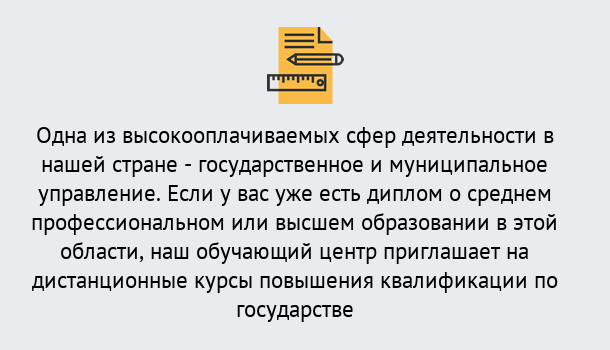 Одна из высокооплачиваемых сфер деятельности в нашей стране - государственное и муниципальное управление. Если у вас уже есть диплом о среднем профессиональном или высшем образовании в этой области, наш обучающий центр приглашает на дистанционные курсы повышения квалификации по государстве